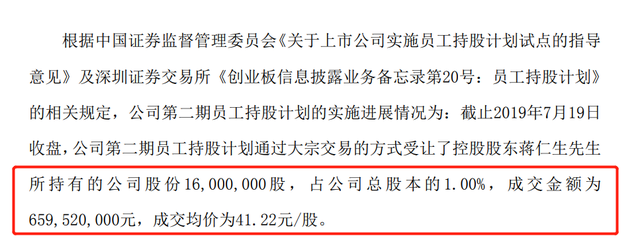 根据中国证券监督管理委员会《关于上市公司实施员工持股计划试点的指导意见》及深圳证券交易所《创业板信息披露业务备忘录第20号：员工持股计划》的相关规定，公司第二期员工持股计划的实施进展情况为：截止2019年7月19日收盘，公司第二期员工持股计划通过大宗交易的方式受让了控股股东蒋仁生先生所持有的公司股份16,000,000股，占公司总股本的1.00%，成交金额为659,520,000元，成交均价为41.22元/股。